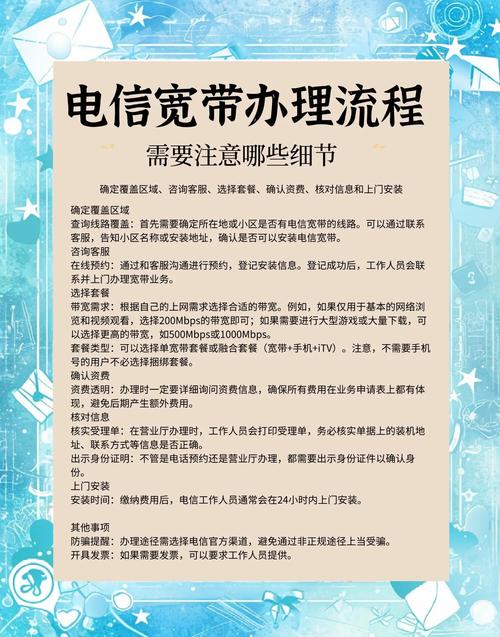 电信宽带办理流程

需要注意哪些细节

确定覆盖区域、咨询客服、选择套餐、确认资费、核对信息和上门安装

确定覆盖区域
查询线路覆盖：首先需要确定所在地或小区是否有电信宽带的线路。可以通过联系客服，告知小区名称或安装地址，确认是否可以安装电信宽带。
咨询客服
在线预约：通过和客服沟通进行预约，登记安装信息。登记成功后，工作人员会联系并上门办理宽带业务。
选择套餐
带宽需求：根据自己的上网需求选择合适的带宽。例如，如果仅用于基本的网络浏览和视频观看，选择200Mbps的带宽即可；如果需要进行大型游戏或大量下载，可以选择更高的带宽，如500Mbps或1000Mbps。
套餐类型：可以选择单宽带套餐或融合套餐（宽带+手机+iTV）。注意，不需要手机号的用户不必选择捆绑套餐。
确认资费
资费透明：办理时一定要详细询问资费信息，确保所有费用在业务申请表上都有体现，避免后期产生额外费用。
核对信息
核实受理单：在营业厅办理时，工作人员会打印受理单，务必核实单据上的装机地址、联系方式等信息是否正确。
出示身份证明：不管是电话预约还是营业厅办理，都需要出示身份证件以确认身份。
上门安装
安装时间：缴纳费用后，电信工作人员通常会在24小时内上门安装。

其他事项
防骗提醒：办理途径需选择电信官方渠道，避免通过非正规途径上当受骗。
开具发票：如果需要发票，可以要求工作人员提供。